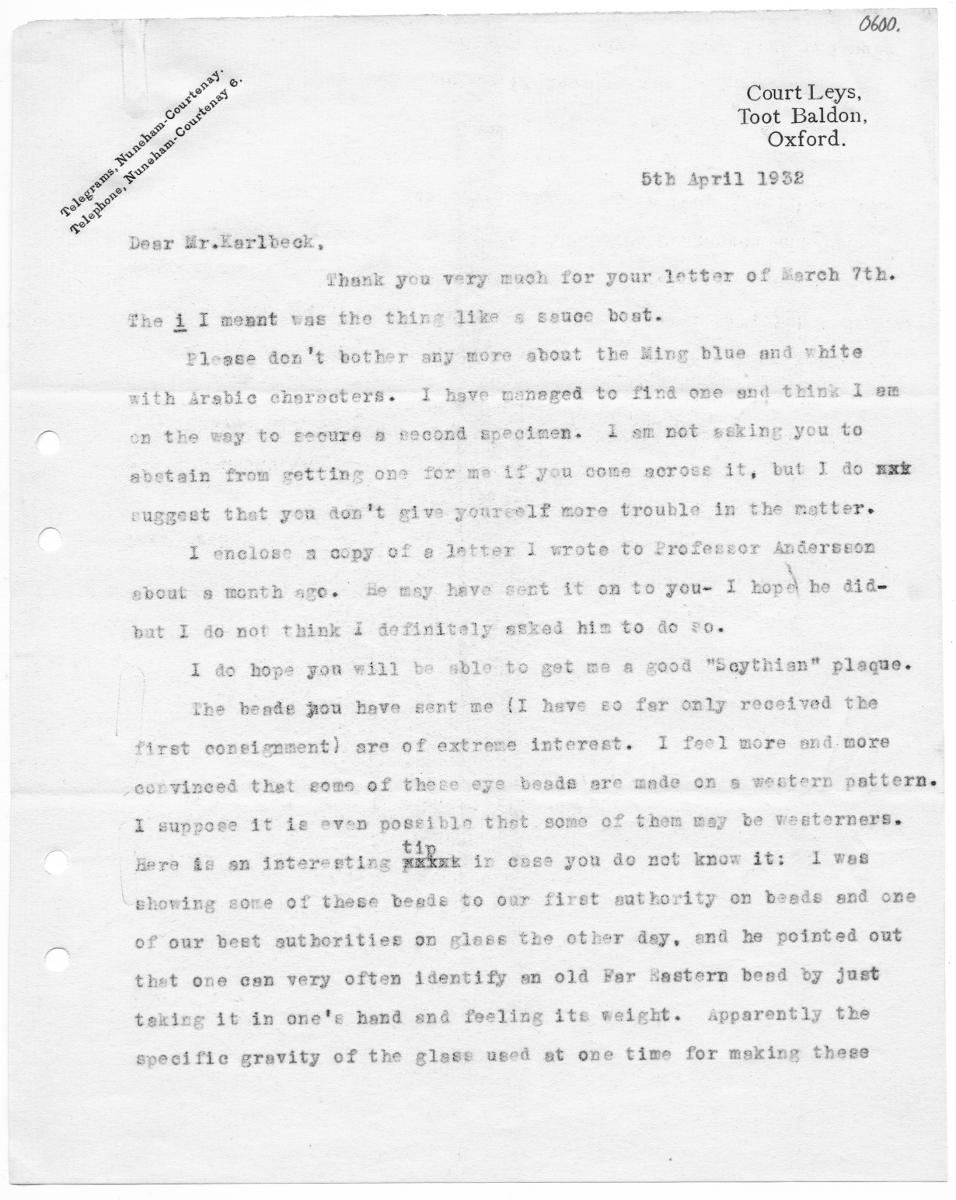 0600.

Telegrams, Nuneham-Courtenay.
Telephone, Nuneham-Courtenay 6.

Court Leys,
Toot Baldon,
Oxford.

5th April 1932

Dear Mr.Karlbeck,

Thank you very much for your letter of March 7th. The i I meant was the thing like a sauce boat.

Please don't bother any more about the Ming blue and white with Arabic characters. I have managed to find one and think I am on the way to secure a second specimen. I am not asking you to abstain from getting one for me if you come across it, but I do xxx suggest that you don't give yourself more trouble in the matter.

I enclose a copy of a letter I wrote to Professor Andersson about a month ago. He may have sent it on to you- I hope he did- but I do not think I definitely asked him to do so.

I do hope you will be able to get me a good "Scythian" plaque.

The beads you have sent me (I have so far only received the first consignment) are of extreme interest. I feel more and more convinced that some of these eye beads are made on a western pattern. I suppose it is even possible that some of them may be westerners. Here is an interesting xxxxx tip in case you do not know it: I was showing some of these beads to our first authority on beads and one of our best authorities on glass the other day, and he pointed out that one can very often identify an old Far Eastern bead by just taking it in one's hand and feeling its weight. Apparently the specific gravity of the glass used at one time for making these